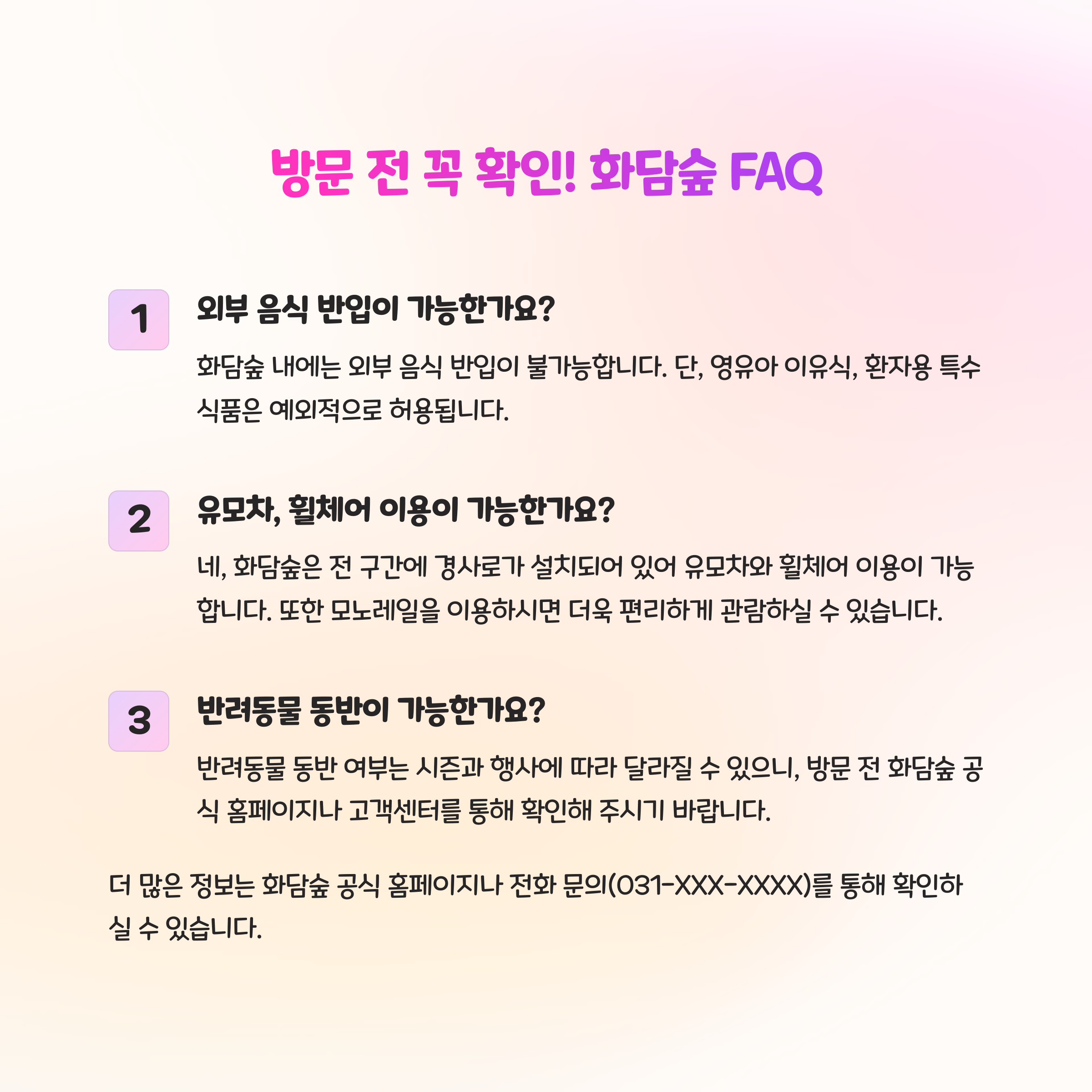 방문 전 꼭 확인! 화담숲 FAQ

1

외부 음식 반입이 가능한가요?

화담숲 내에는 외부 음식 반입이 불가능합니다. 단, 영유아 이유식, 환자용 특수 식품은 예외적으로 허용됩니다.

2

유모차, 휠체어 이용이 가능한가요?

네, 화담숲은 전 구간에 경사로가 설치되어 있어 유모차와 휠체어 이용이 가능합니다. 또한 모노레일을 이용하시면 더욱 편리하게 관람하실 수 있습니다.

3

반려동물 동반이 가능한가요?

반려동물 동반 여부는 시즌과 행사에 따라 달라질 수 있으니, 방문 전 화담숲 공식 홈페이지나 고객센터를 통해 확인해 주시기 바랍니다.

더 많은 정보는 화담숲 공식 홈페이지나 전화 문의(031-XXX-XXXX)를 통해 확인하실 수 있습니다.